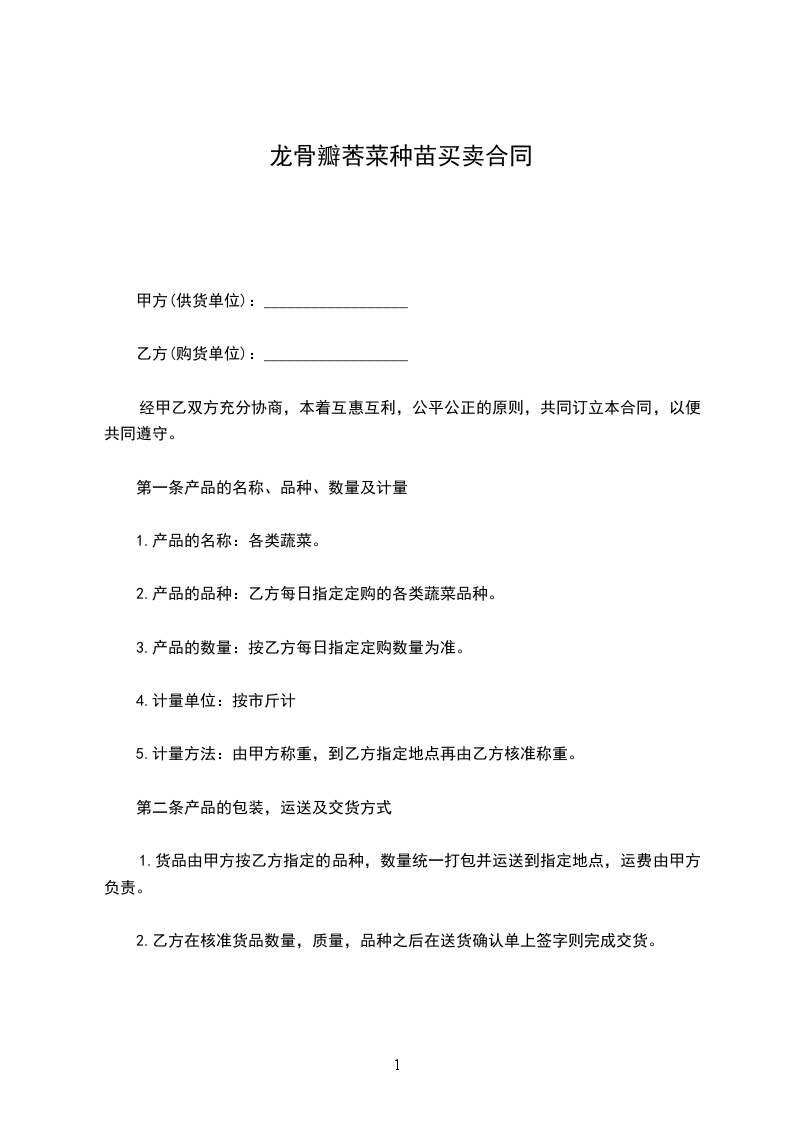 龙骨瓣莕菜种苗买卖合同

甲方(供货单位)：__________________

乙方(购货单位)：__________________

经甲乙双方充分协商，本着互惠互利，公平公正的原则，共同订立本合同，以便共同遵守。

第一条产品的名称、品种、数量及计量

1.产品的名称：各类蔬菜。

2.产品的品种：乙方每日指定定购的各类蔬菜品种。

3.产品的数量：按乙方每日指定定购数量为准。

4.计量单位：按市斤计

5.计量方法：由甲方称重，到乙方指定地点再由乙方核准称重。

第二条产品的包装，运送及交货方式

1.货品由甲方按乙方指定的品种，数量统一打包并运送到指定地点，运费由甲方负责。

2.乙方在核准货品数量，质量，品种之后在送货确认单上签字则完成交货。

1